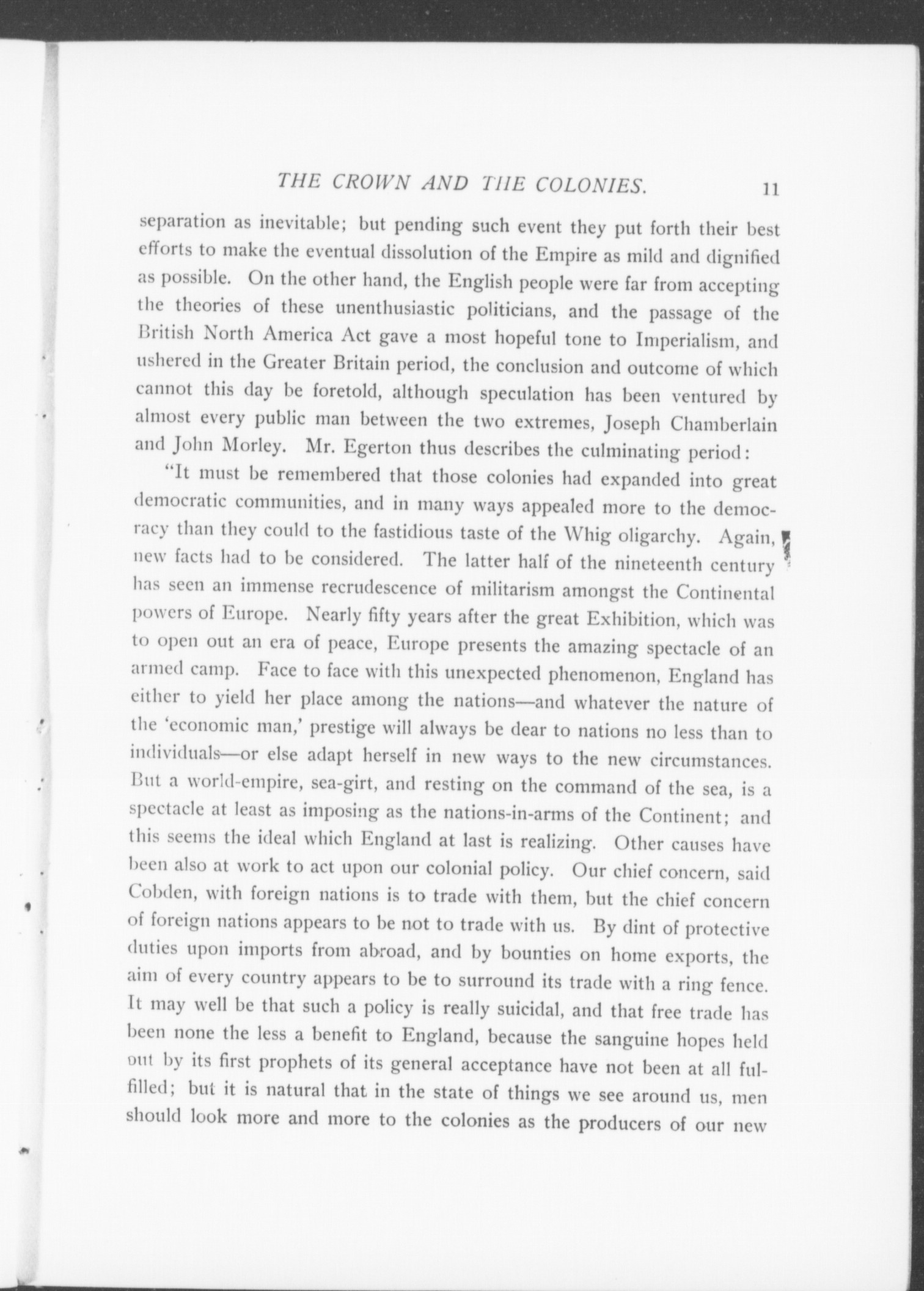 THE CROWN AND THE COLONIES. 11

separation as inevitable; but pending such event they put forth their best efforts to make the eventual dissolution of the Empire as mild and dignified as possible. On the other hand, the English people were far from accepting the theories of these unenthusiastic politicians, and the passage of the British North America Act gave a most hopeful tone to Imperialism, and ushered in the Greater Britain period, the conclusion and outcome of which cannot this day be foretold, although speculation has been ventured by almost every public man between the two extremes, Joseph Chamberlain and John Morley. Mr. Egerton thus describes the culminating period:

"It must be remembered that those colonies had expanded into great democratic communities, and in many ways appealed more to the democracy than they could to the fastidious taste of the Whig oligarchy. Again, new facts had to be considered. The latter half of the nineteenth century has seen an immense recrudescence of militarism amongst the Continental powers of Europe. Nearly fifty years after the great Exhibition, which was to open out an era of peace, Europe presents the amazing spectacle of an armed camp. Face to face with this unexpected phenomenon, England has either to yield her place among the nations—and whatever the nature of the 'economic man,' prestige will always be dear to nations no less than to individuals—or else adapt herself in new ways to the new circumstances. But a world-empire, sea-girt, and resting on the command of the sea, is a spectacle at least as imposing as the nations-in-arms of the Continent; and this seems the ideal which England at last is realizing. Other causes have been also at work to act upon our colonial policy. Our chief concern, said Cobden, with foreign nations is to trade with them, but the chief concern of foreign nations appears to be not to trade with us. By dint of protective duties upon imports from abroad, and by bounties on home exports, the aim of every country appears to be to surround its trade with a ring fence. It may well be that such a policy is really suicidal, and that free trade has been none the less a benefit to England, because the sanguine hopes held out by its first prophets of its general acceptance have not been at all fulfilled; but it is natural that in the state of things we see around us, men should look more and more to the colonies as the producers of our new